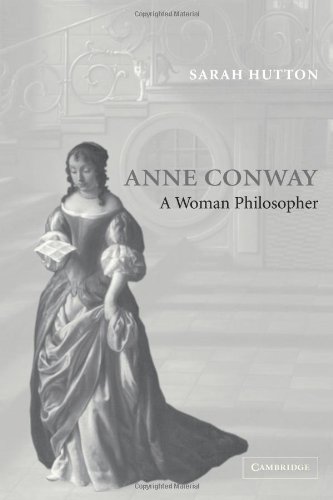 Copyrighted Material

SARAH HUTTON

ANNE CONWAY
A Woman Philosopher

CAMBRIDGE

Copyrighted Material